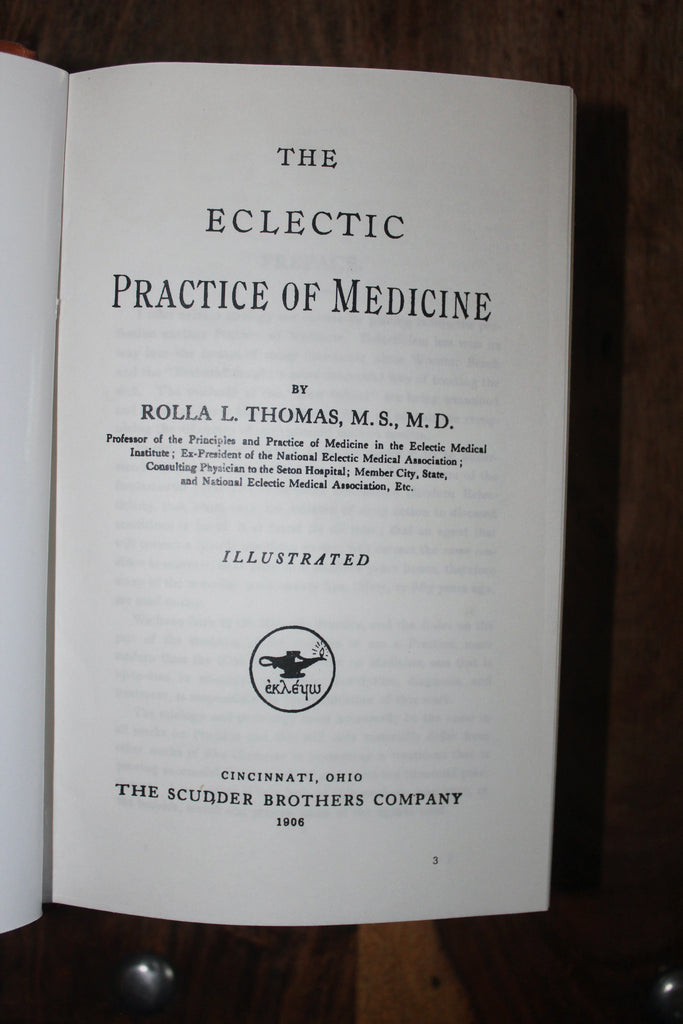 THE

ECLECTIC

PRACTICE OF MEDICINE

BY

ROLLA L. THOMAS, M. S., M. D.

Professor of the Principles and Practice of Medicine in the Eclectic Medical Institute; Ex-President of the National Eclectic Medical Association; Consulting Physician to the Seton Hospital; Member City, State, and National Eclectic Medical Association, Etc.

ILLUSTRATED

ἐκλέγω

CINCINNATI, OHIO

THE SCUDDER BROTHERS COMPANY

1906

3